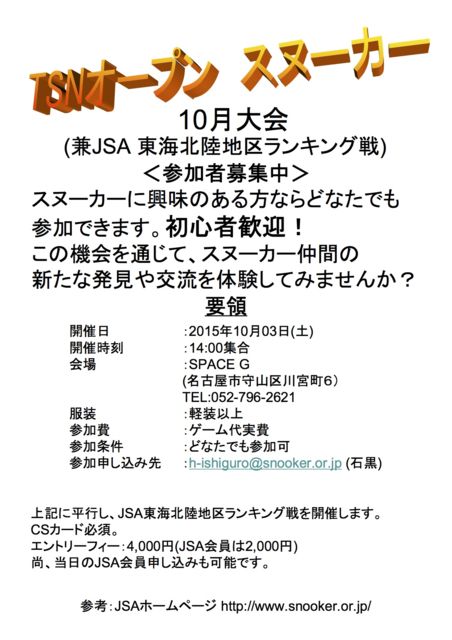 TSNオープン スヌーカー

10月大会

(兼JSA 東海北陸地区ランキング戦)

＜参加者募集中＞

スヌーカーに興味のある方ならどなたでも参加できます。初心者歓迎！

この機会を通じて、スヌーカー仲間の新たな発見や交流を体験してみませんか？

要領

開催日 :2015年10月03日(土)
開催時刻 :14:00集合
会場 :SPACE G
(名古屋市守山区川宮町6)
TEL:052-796-2621
服装 :軽装以上
参加費 :ゲーム代実費
参加条件 :どなたでも参加可
参加申し込み先 :h-ishiguro@snooker.or.jp (石黒)

上記に平行し、JSA東海北陸地区ランキング戦を開催します。
CSカード必須。
エントリーフィー:4,000円(JSA会員は2,000円)
尚、当日のJSA会員申し込みも可能です。

参考:JSAホームページ http://www.snooker.or.jp/